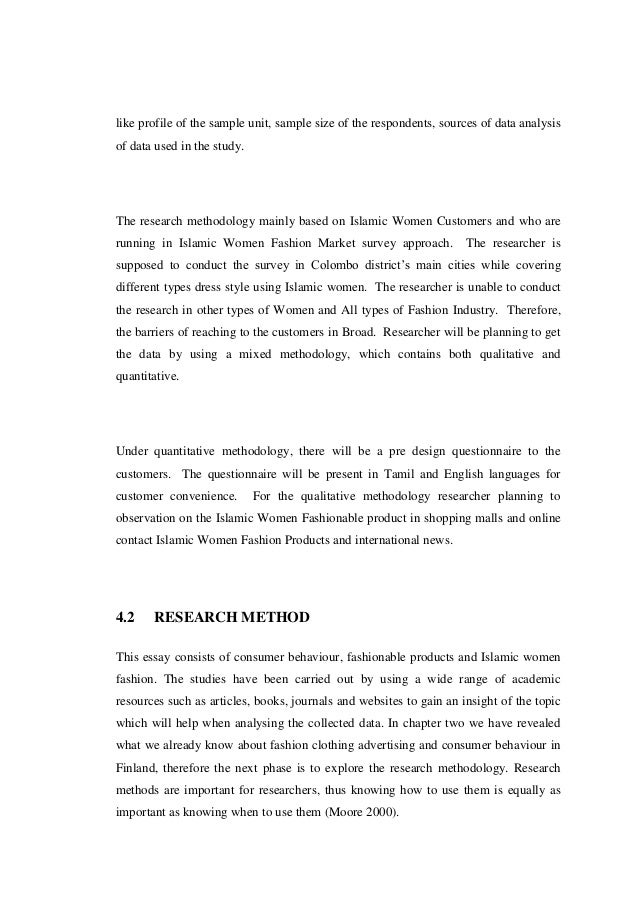 like profile of the sample unit, sample size of the respondents, sources of data analysis of data used in the study.

The research methodology mainly based on Islamic Women Customers and who are running in Islamic Women Fashion Market survey approach. The researcher is supposed to conduct the survey in Colombo district's main cities while covering different types dress style using Islamic women. The researcher is unable to conduct the research in other types of Women and All types of Fashion Industry. Therefore, the barriers of reaching to the customers in Broad. Researcher will be planning to get the data by using a mixed methodology, which contains both qualitative and quantitative.

Under quantitative methodology, there will be a pre design questionnaire to the customers. The questionnaire will be present in Tamil and English languages for customer convenience. For the qualitative methodology researcher planning to observation on the Islamic Women Fashionable product in shopping malls and online contact Islamic Women Fashion Products and international news.

4.2 RESEARCH METHOD

This essay consists of consumer behaviour, fashionable products and Islamic women fashion. The studies have been carried out by using a wide range of academic resources such as articles, books, journals and websites to gain an insight of the topic which will help when analysing the collected data. In chapter two we have revealed what we already know about fashion clothing advertising and consumer behaviour in Finland, therefore the next phase is to explore the research methodology. Research methods are important for researchers, thus knowing how to use them is equally as important as knowing when to use them (Moore 2000).